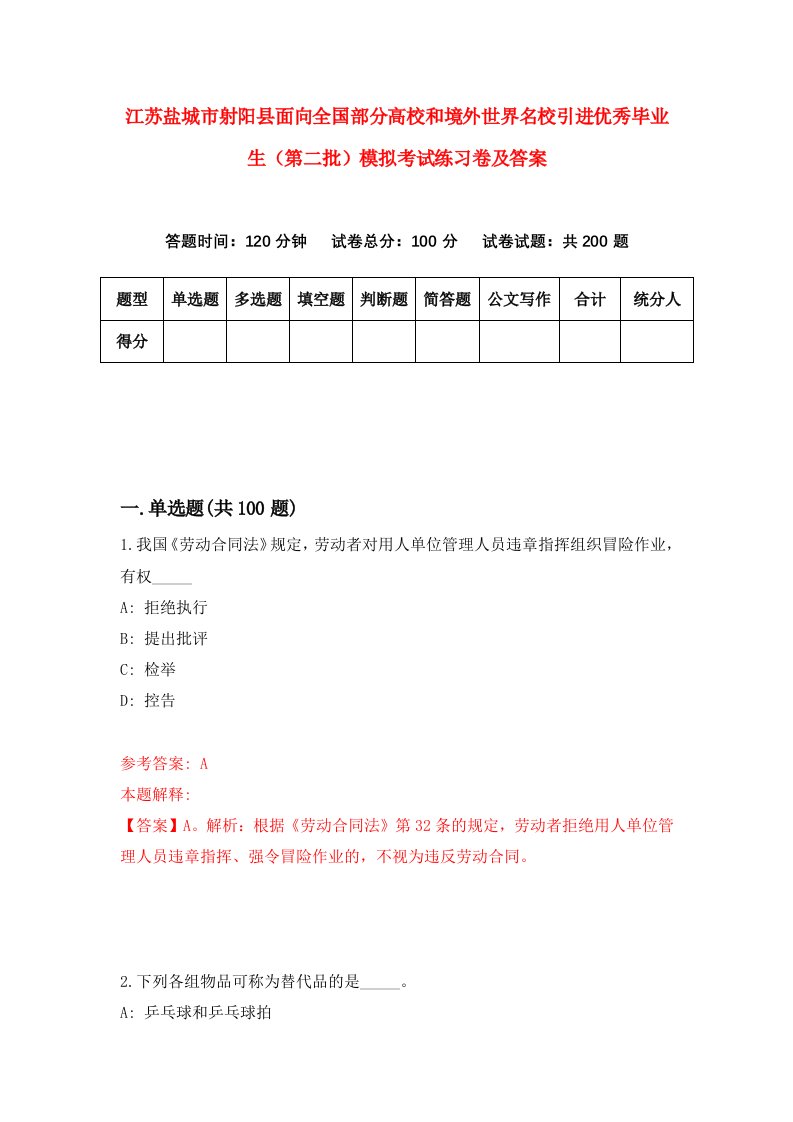 江苏盐城市射阳县面向全国部分高校和境外世界名校引进优秀毕业生（第二批）模拟考试练习卷及答案

答题时间：120 分钟　试卷总分：100 分　试卷试题：共 200 题

| 题型 | 单选题 | 多选题 | 填空题 | 判断题 | 简答题 | 公文写作 | 合计 | 统分人 |
|---|---|---|---|---|---|---|---|---|
| 得分 | | | | | | | | |

一.单选题(共 100 题)

1.我国《劳动合同法》规定，劳动者对用人单位管理人员违章指挥组织冒险作业，有权_____

A: 拒绝执行

B: 提出批评

C: 检举

D: 控告

参考答案: A

本题解释:

【答案】A。解析：根据《劳动合同法》第 32 条的规定，劳动者拒绝用人单位管理人员违章指挥、强令冒险作业的，不视为违反劳动合同。

2.下列各组物品可称为替代品的是_____。

A: 乒乓球和乒乓球拍